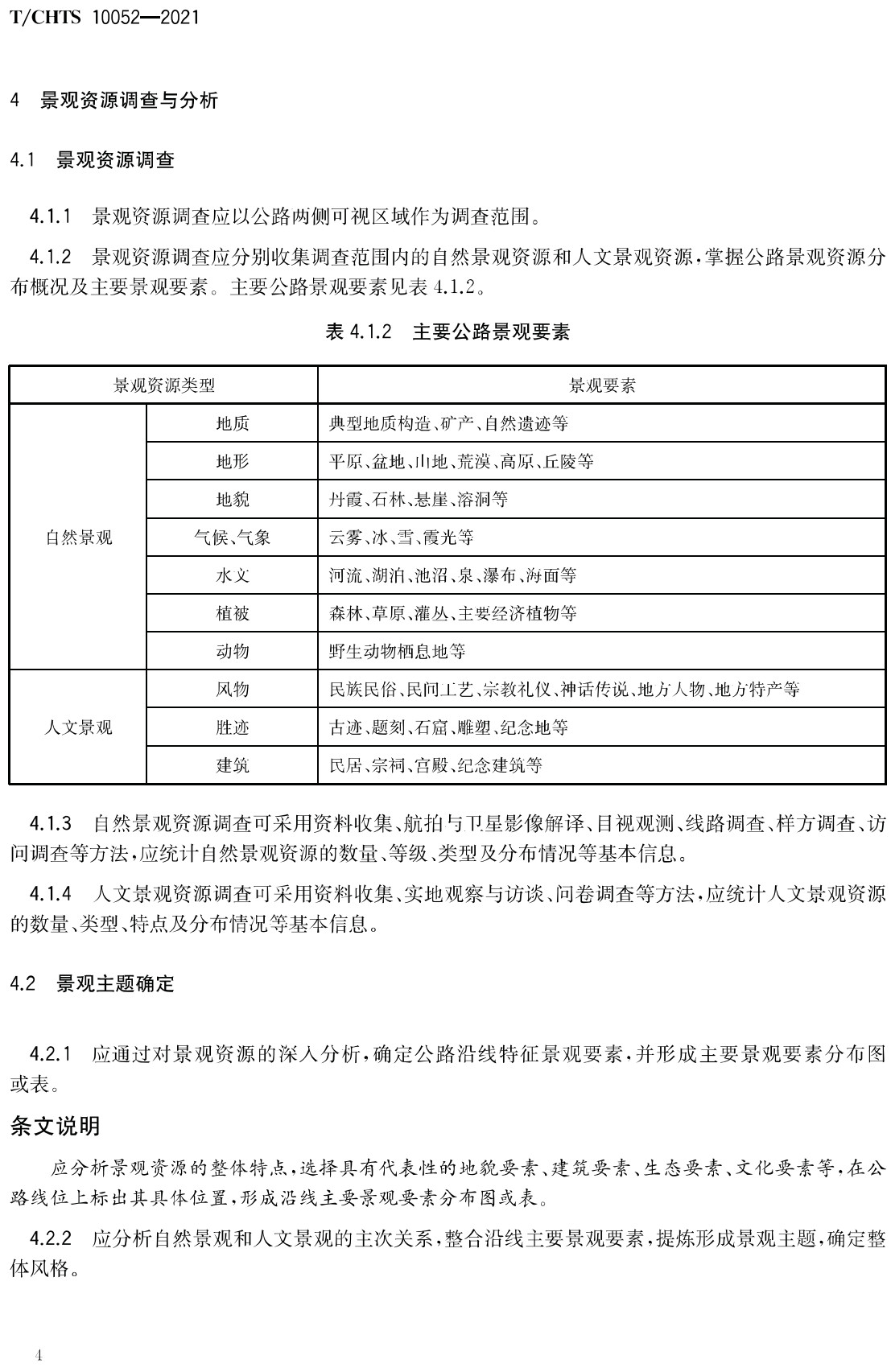 T/CHTS 10052—2021

4 景观资源调查与分析

4.1 景观资源调查

4.1.1 景观资源调查应以公路两侧可视区域作为调查范围。

4.1.2 景观资源调查应分别收集调查范围内的自然景观资源和人文景观资源,掌握公路景观资源分布概况及主要景观要素。主要公路景观要素见表4.1.2。

表4.1.2 主要公路景观要素

| 景观资源类型 | | 景观要素 |
|---|---|---|
| 自然景观 | 地质 | 典型地质构造、矿产、自然遗迹等 |
| | 地形 | 平原、盆地、山地、荒漠、高原、丘陵等 |
| | 地貌 | 丹霞、石林、悬崖、溶洞等 |
| | 气候、气象 | 云雾、冰、雪、霞光等 |
| | 水文 | 河流、湖泊、池沼、泉、瀑布、海面等 |
| | 植被 | 森林、草原、灌丛、主要经济植物等 |
| | 动物 | 野生动物栖息地等 |
| 人文景观 | 风物 | 民族民俗、民间工艺、宗教礼仪、神话传说、地方人物、地方特产等 |
| | 胜迹 | 古迹、题刻、石窟、雕塑、纪念地等 |
| | 建筑 | 民居、宗祠、宫殿、纪念建筑等 |

4.1.3 自然景观资源调查可采用资料收集、航拍与卫星影像解译、目视观测、线路调查、样方调查、访问调查等方法,应统计自然景观资源的数量、等级、类型及分布情况等基本信息。

4.1.4 人文景观资源调查可采用资料收集、实地观察与访谈、问卷调查等方法,应统计人文景观资源的数量、类型、特点及分布情况等基本信息。

4.2 景观主题确定

4.2.1 应通过对景观资源的深入分析,确定公路沿线特征景观要素,并形成主要景观要素分布图或表。

条文说明

应分析景观资源的整体特点,选择具有代表性的地貌要素、建筑要素、生态要素、文化要素等,在公路线位上标出其具体位置,形成沿线主要景观要素分布图或表。

4.2.2 应分析自然景观和人文景观的主次关系,整合沿线主要景观要素,提炼形成景观主题,确定整体风格。

4